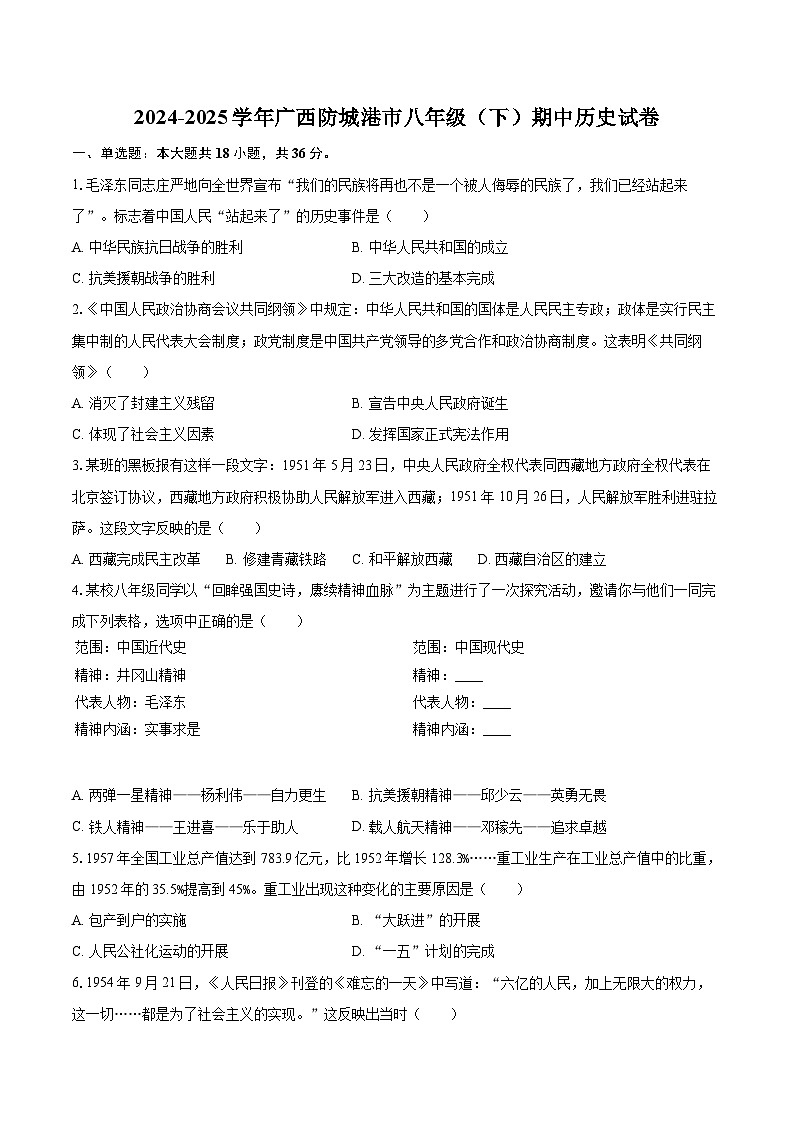 2024-2025学年广西防城港市八年级（下）期中历史试卷

一、单选题：本大题共18小题，共36分。

1.毛泽东同志庄严地向全世界宣布“我们的民族将再也不是一个被人侮辱的民族了，我们已经站起来了”。标志着中国人民“站起来了”的历史事件是（　　）

A. 中华民族抗日战争的胜利　　B. 中华人民共和国的成立

C. 抗美援朝战争的胜利　　D. 三大改造的基本完成

2.《中国人民政治协商会议共同纲领》中规定：中华人民共和国的国体是人民民主专政；政体是实行民主集中制的人民代表大会制度；政党制度是中国共产党领导的多党合作和政治协商制度。这表明《共同纲领》（　　）

A. 消灭了封建主义残留　　B. 宣告中央人民政府诞生

C. 体现了社会主义因素　　D. 发挥国家正式宪法作用

3.某班的黑板报有这样一段文字：1951年5月23日，中央人民政府全权代表同西藏地方政府全权代表在北京签订协议，西藏地方政府积极协助人民解放军进入西藏；1951年10月26日，人民解放军胜利进驻拉萨。这段文字反映的是（　　）

A. 西藏完成民主改革　　B. 修建青藏铁路　　C. 和平解放西藏　　D. 西藏自治区的建立

4.某校八年级同学以“回眸强国史诗，赓续精神血脉”为主题进行了一次探究活动，邀请你与他们一同完成下列表格，选项中正确的是（　　）

范围：中国近代史
精神：井冈山精神
代表人物：毛泽东
精神内涵：实事求是

范围：中国现代史
精神：____
代表人物：____
精神内涵：____

A. 两弹一星精神——杨利伟——自力更生　　B. 抗美援朝精神——邱少云——英勇无畏

C. 铁人精神——王进喜——乐于助人　　D. 载人航天精神——邓稼先——追求卓越

5.1957年全国工业总产值达到783.9亿元，比1952年增长128.3%……重工业生产在工业总产值中的比重，由1952年的35.5%提高到45%。重工业出现这种变化的主要原因是（　　）

A. 包产到户的实施　　B. “大跃进”的开展

C. 人民公社化运动的开展　　D. “一五”计划的完成

6.1954年9月21日，《人民日报》刊登的《难忘的一天》中写道：“六亿的人民，加上无限大的权力，这一切……都是为了社会主义的实现。”这反映出当时（　　）